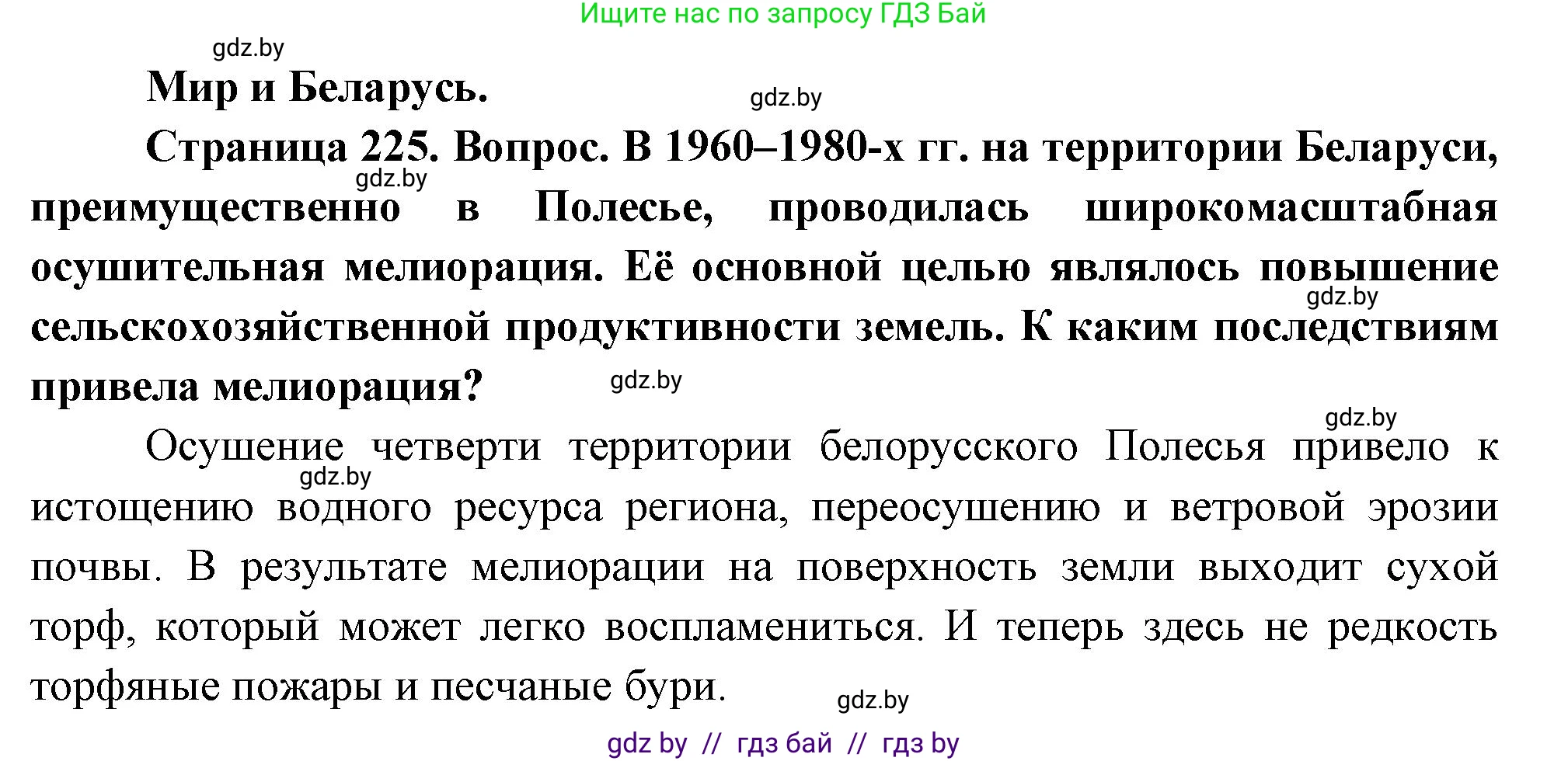 Ищите нас по запросу ГДЗ Бай

gdz.by

Мир и Беларусь.

gdz.by

Страница 225. Вопрос. В 1960–1980-х гг. на территории Беларуси, преимущественно в Полесье, проводилась широкомасштабная осушительная мелиорация. Её основной целью являлось повышение сельскохозяйственной продуктивности земель. К каким последствиям привела мелиорация?

gdz.by

gdz.by

gdz.by

gdz.by

Осушение четверти территории белорусского Полесья привело к истощению водного ресурса региона, переосушению и ветровой эрозии почвы. В результате мелиорации на поверхность земли выходит сухой торф, который может легко воспламениться. И теперь здесь не редкость торфяные пожары и песчаные бури.

gdz.by

gdz.by

gdz by // гдз бай // гдз by